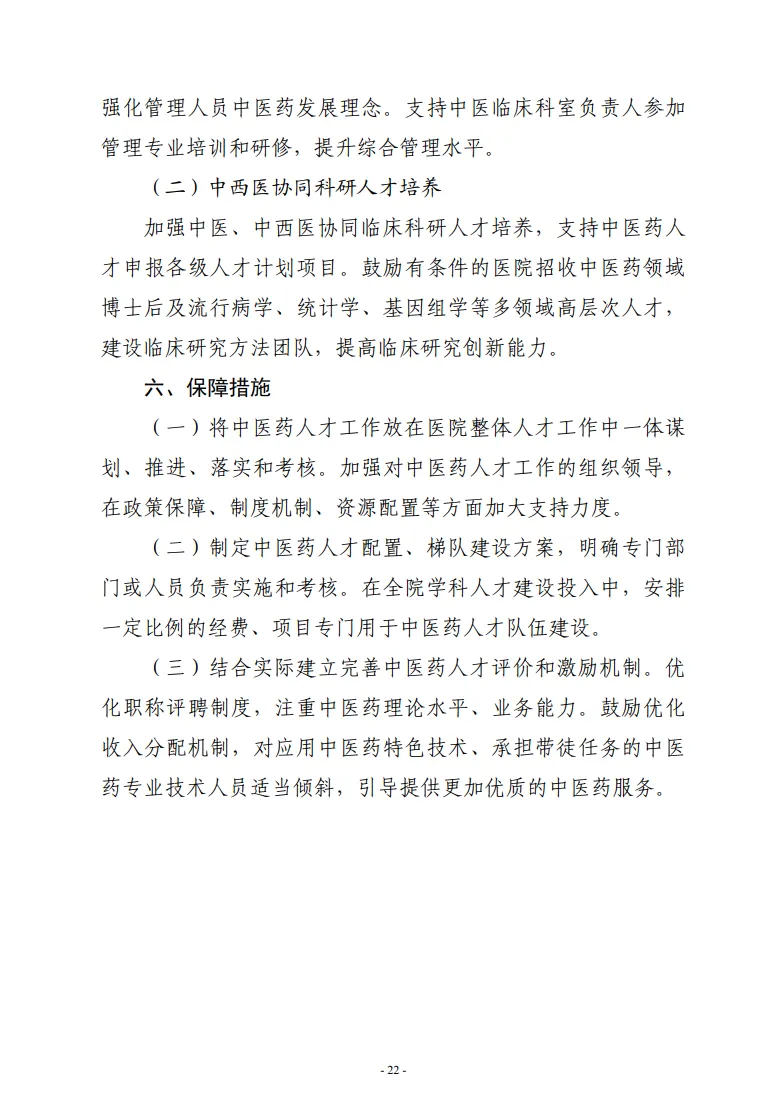 强化管理人员中医药发展理念。支持中医临床科室负责人参加管理专业培训和研修，提升综合管理水平。

（二）中西医协同科研人才培养

加强中医、中西医协同临床科研人才培养，支持中医药人才申报各级人才计划项目。鼓励有条件的医院招收中医药领域博士后及流行病学、统计学、基因组学等多领域高层次人才，建设临床研究方法团队，提高临床研究创新能力。

六、保障措施

（一）将中医药人才工作放在医院整体人才工作中一体谋划、推进、落实和考核。加强对中医药人才工作的组织领导，在政策保障、制度机制、资源配置等方面加大支持力度。

（二）制定中医药人才配置、梯队建设方案，明确专门部门或人员负责实施和考核。在全院学科人才建设投入中，安排一定比例的经费、项目专门用于中医药人才队伍建设。

（三）结合实际建立完善中医药人才评价和激励机制。优化职称评聘制度，注重中医药理论水平、业务能力。鼓励优化收入分配机制，对应用中医药特色技术、承担带徒任务的中医药专业技术人员适当倾斜，引导提供更加优质的中医药服务。

- 22 -